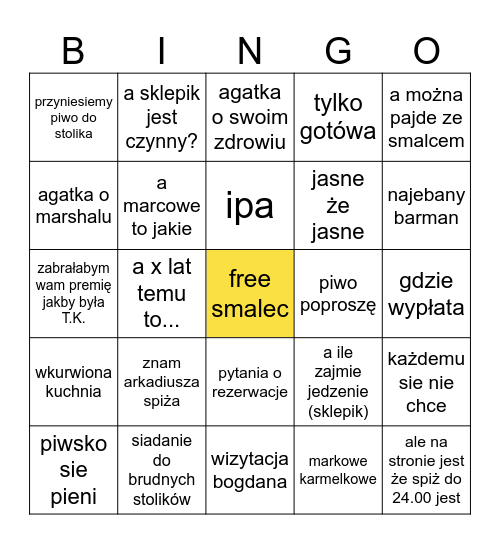 | B | I | N | G | O |
|---|---|---|---|---|
| przyniesiemy piwo do stolika | a sklepik jest czynny? | agatka o swoim zdrowiu | tylko gotówa | a można pajde ze smalcem |
| agatka o marshalu | a marcowe to jakie | ipa | jasne że jasne | najebany barman |
| zabrałabym wam premię jakby była T.K. | a x lat temu to... | free smalec | piwo poproszę | gdzie wypłata |
| wkurwiona kuchnia | znam arkadiusza spiża | pytania o rezerwacje | a ile zajmie jedzenie (sklepik) | każdemu sie nie chce |
| piwsko sie pieni | siadanie do brudnych stolików | wizytacja bogdana | markowe karmelkowe | ale na stronie jest że spiż do 24.00 jest |